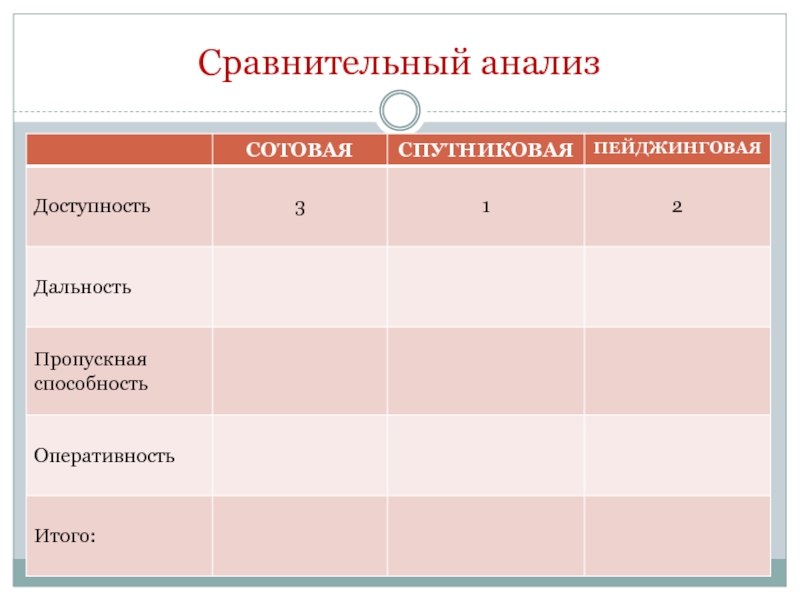 Сравнительный анализ

| | СОТОВАЯ | СПУТНИКОВАЯ | ПЕЙДЖИНГОВАЯ |
|---|---|---|---|
| Доступность | 3 | 1 | 2 |
| Дальность | | | |
| Пропускная способность | | | |
| Оперативность | | | |
| Итого: | | | |